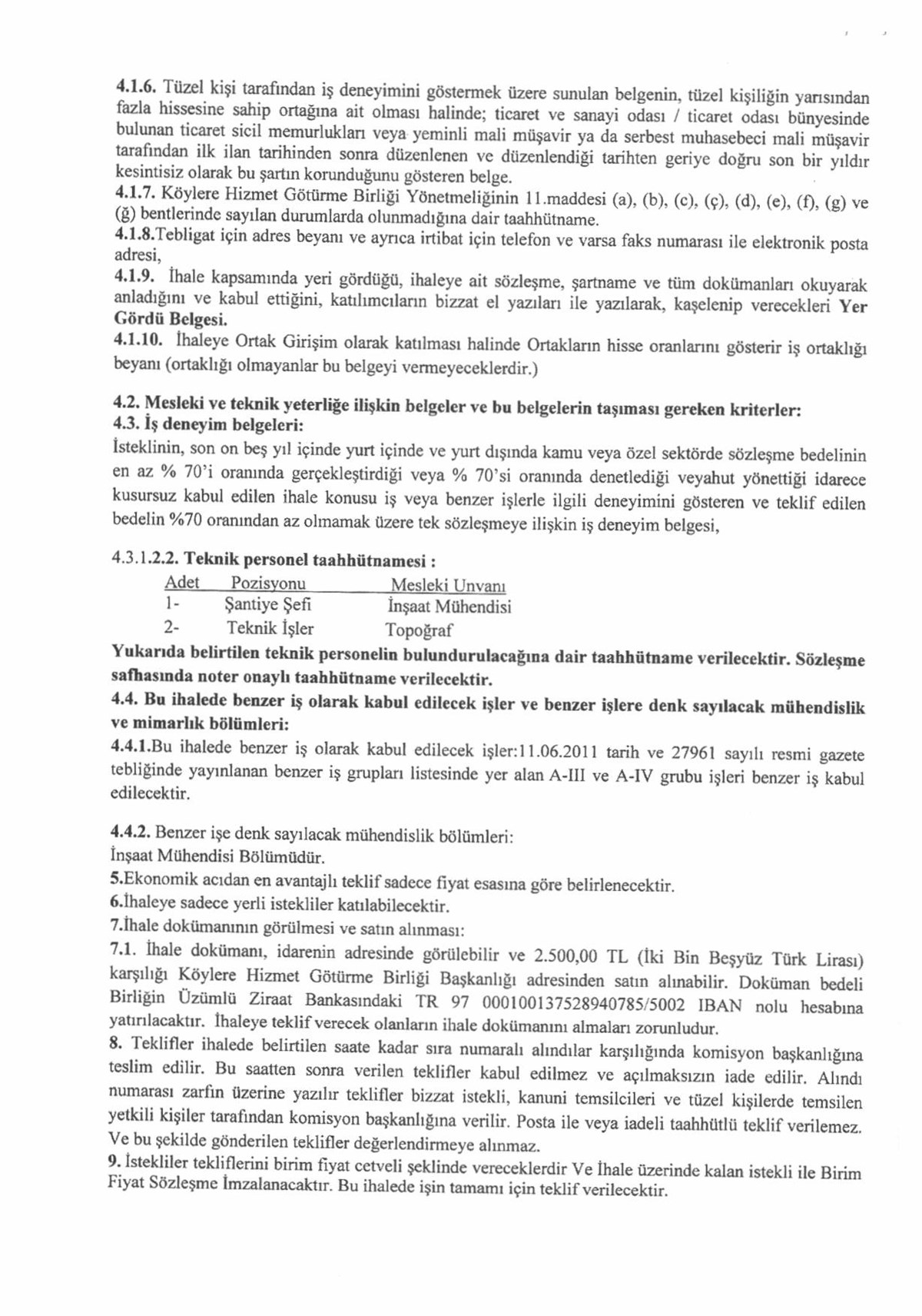 4.1.6. Tüzel kişi tarafından iş deneyimini göstermek üzere sunulan belgenin, tüzel kişiliğin yarısından fazla hissesine sahip ortağına ait olması halinde; ticaret ve sanayi odası / ticaret odası bünyesinde bulunan ticaret sicil memurlukları veya yeminli mali müşavir ya da serbest muhasebeci mali müşavir tarafından ilk ilan tarihinden sonra düzenlenen ve düzenlendiği tarihten geriye doğru son bir yıldır kesintisiz olarak bu şartın korunduğunu gösteren belge.
4.1.7. Köylere Hizmet Götürme Birliği Yönetmeliğinin 11.maddesi (a), (b), (c), (ç), (d), (e), (f), (g) ve (ğ) bentlerinde sayılan durumlarda olunmadığına dair taahhütname.
4.1.8.Tebligat için adres beyanı ve ayrıca irtibat için telefon ve varsa faks numarası ile elektronik posta adresi,
4.1.9. İhale kapsamında yeri gördüğü, ihaleye ait sözleşme, şartname ve tüm dokümanları okuyarak anladığını ve kabul ettiğini, katılımcıların bizzat el yazıları ile yazılarak, kaşelenip verecekleri Yer Gördü Belgesi.
4.1.10. İhaleye Ortak Girişim olarak katılması halinde Ortakların hisse oranlarını gösterir iş ortaklığı beyanı (ortaklığı olmayanlar bu belgeyi vermeyeceklerdir.)

4.2. Mesleki ve teknik yeterliğe ilişkin belgeler ve bu belgelerin taşıması gereken kriterler:
4.3. İş deneyim belgeleri:
İsteklinin, son on beş yıl içinde yurt içinde ve yurt dışında kamu veya özel sektörde sözleşme bedelinin en az % 70'i oranında gerçekleştirdiği veya % 70'si oranında denetlediği veyahut yönettiği idarece kusursuz kabul edilen ihale konusu iş veya benzer işlerle ilgili deneyimini gösteren ve teklif edilen bedelin %70 oranından az olmamak üzere tek sözleşmeye ilişkin iş deneyim belgesi,

4.3.1.2.2. Teknik personel taahhütnamesi :

| Adet | Pozisyonu | Mesleki Unvanı |
|---|---|---|
| 1- | Şantiye Şefi | İnşaat Mühendisi |
| 2- | Teknik İşler | Topoğraf |

Yukarıda belirtilen teknik personelin bulundurulacağına dair taahhütname verilecektir. Sözleşme safhasında noter onaylı taahhütname verilecektir.
4.4. Bu ihalede benzer iş olarak kabul edilecek işler ve benzer işlere denk sayılacak mühendislik ve mimarlık bölümleri:
4.4.1.Bu ihalede benzer iş olarak kabul edilecek işler:11.06.2011 tarih ve 27961 sayılı resmi gazete tebliğinde yayınlanan benzer iş grupları listesinde yer alan A-III ve A-IV grubu işleri benzer iş kabul edilecektir.

4.4.2. Benzer işe denk sayılacak mühendislik bölümleri:
İnşaat Mühendisi Bölümüdür.
5.Ekonomik acıdan en avantajlı teklif sadece fiyat esasına göre belirlenecektir.
6.İhaleye sadece yerli istekliler katılabilecektir.
7.İhale dokümanının görülmesi ve satın alınması:
7.1. İhale dokümanı, idarenin adresinde görülebilir ve 2.500,00 TL (İki Bin Beşyüz Türk Lirası) karşılığı Köylere Hizmet Götürme Birliği Başkanlığı adresinden satın alınabilir. Doküman bedeli Birliğin Üzümlü Ziraat Bankasındaki TR 97 000100137528940785/5002 IBAN nolu hesabına yatırılacaktır. İhaleye teklif verecek olanların ihale dokümanını almaları zorunludur.
8. Teklifler ihalede belirtilen saate kadar sıra numaralı alındılar karşılığında komisyon başkanlığına teslim edilir. Bu saatten sonra verilen teklifler kabul edilmez ve açılmaksızın iade edilir. Alındı numarası zarfın üzerine yazılır teklifler bizzat istekli, kanuni temsilcileri ve tüzel kişilerde temsilen yetkili kişiler tarafından komisyon başkanlığına verilir. Posta ile veya iadeli taahhütlü teklif verilemez. Ve bu şekilde gönderilen teklifler değerlendirmeye alınmaz.
9. İstekliler tekliflerini birim fiyat cetveli şeklinde vereceklerdir Ve İhale üzerinde kalan istekli ile Birim Fiyat Sözleşme İmzalanacaktır. Bu ihalede işin tamamı için teklif verilecektir.